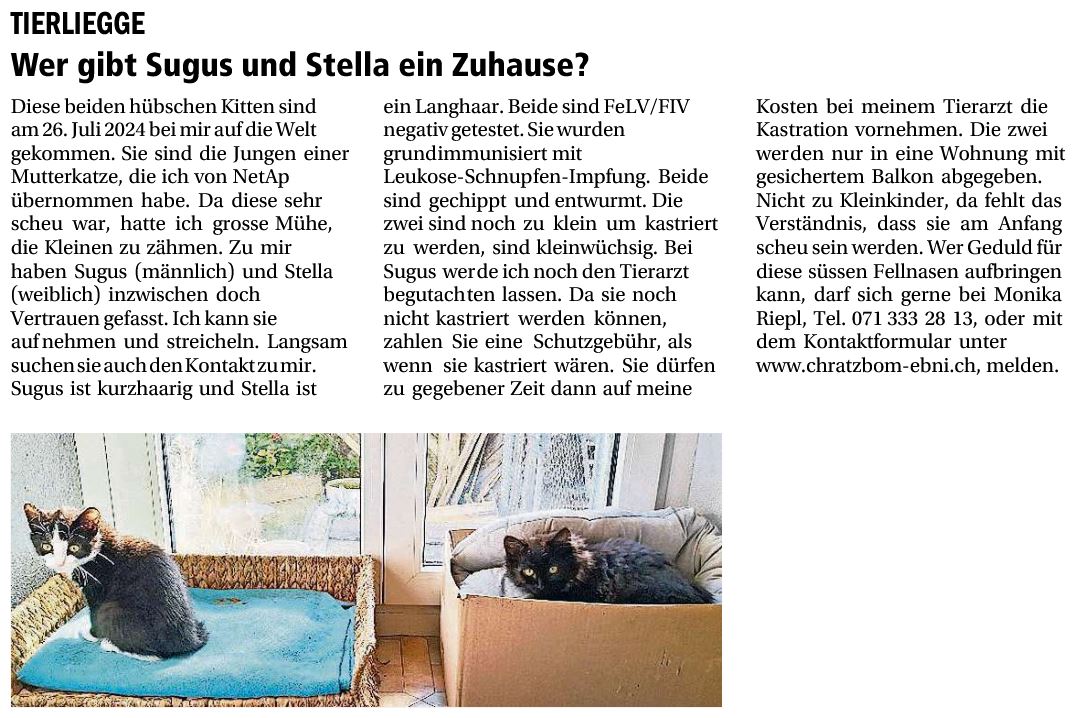 TIERLIEGGE

Wer gibt Sugus und Stella ein Zuhause?

Diese beiden hübschen Kitten sind am 26. Juli 2024 bei mir auf die Welt gekommen. Sie sind die Jungen einer Mutterkatze, die ich von NetAp übernommen habe. Da diese sehr scheu war, hatte ich grosse Mühe, die Kleinen zu zähmen. Zu mir haben Sugus (männlich) und Stella (weiblich) inzwischen doch Vertrauen gefasst. Ich kann sie aufnehmen und streicheln. Langsam suchen sie auch den Kontakt zu mir. Sugus ist kurzhaarig und Stella ist ein Langhaar. Beide sind FeLV/FIV negativ getestet. Sie wurden grundimmunisiert mit Leukose-Schnupfen-Impfung. Beide sind gechippt und entwurmt. Die zwei sind noch zu klein um kastriert zu werden, sind kleinwüchsig. Bei Sugus werde ich noch den Tierarzt begutachten lassen. Da sie noch nicht kastriert werden können, zahlen Sie eine Schutzgebühr, als wenn sie kastriert wären. Sie dürfen zu gegebener Zeit dann auf meine Kosten bei meinem Tierarzt die Kastration vornehmen. Die zwei werden nur in eine Wohnung mit gesichertem Balkon abgegeben. Nicht zu Kleinkinder, da fehlt das Verständnis, dass sie am Anfang scheu sein werden. Wer Geduld für diese süssen Fellnasen aufbringen kann, darf sich gerne bei Monika Riepl, Tel. 071 333 28 13, oder mit dem Kontaktformular unter www.chratzbom-ebni.ch, melden.